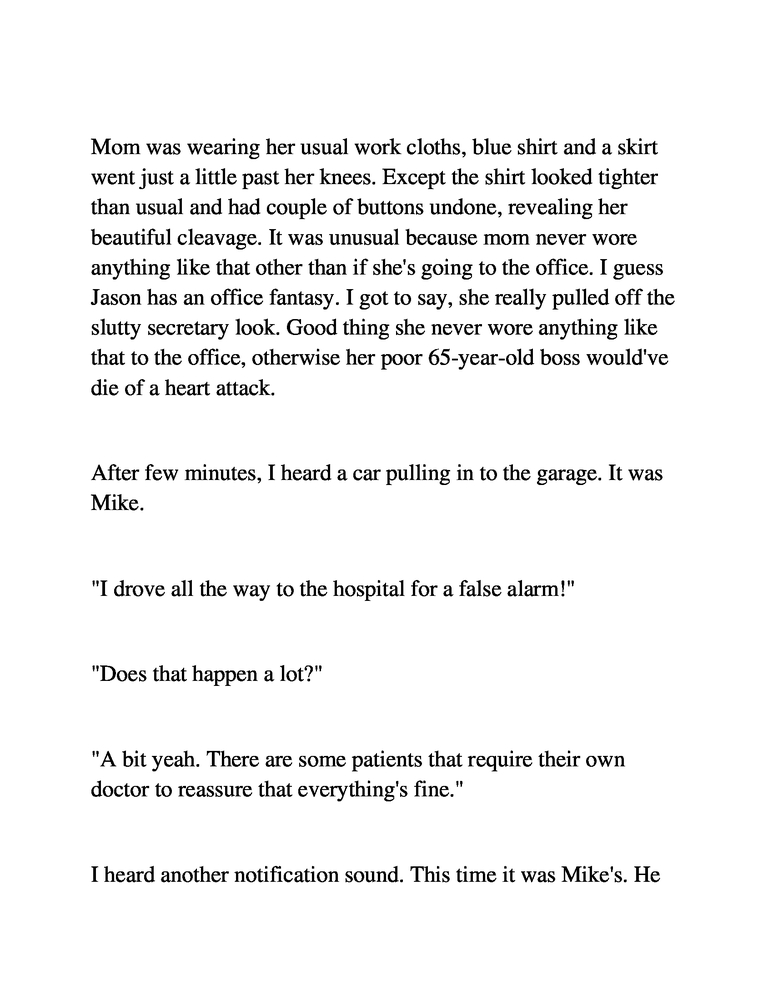 Mom was wearing her usual work cloths, blue shirt and a skirt went just a little past her knees. Except the shirt looked tighter than usual and had couple of buttons undone, revealing her beautiful cleavage. It was unusual because mom never wore anything like that other than if she's going to the office. I guess Jason has an office fantasy. I got to say, she really pulled off the slutty secretary look. Good thing she never wore anything like that to the office, otherwise her poor 65-year-old boss would've die of a heart attack.

After few minutes, I heard a car pulling in to the garage. It was Mike.

"I drove all the way to the hospital for a false alarm!"

"Does that happen a lot?"

"A bit yeah. There are some patients that require their own doctor to reassure that everything's fine."

I heard another notification sound. This time it was Mike's. He